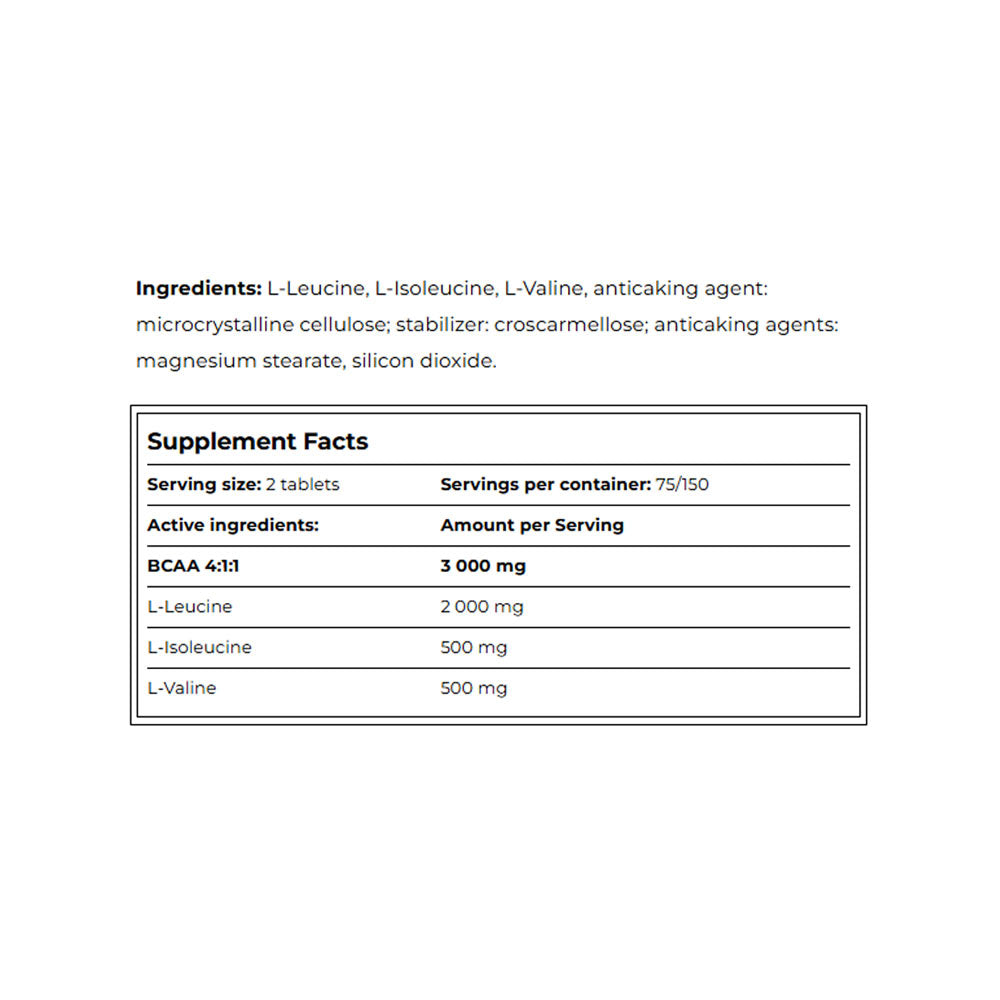 Ingredients: L-Leucine, L-Isoleucine, L-Valine, anticaking agent: microcrystalline cellulose; stabilizer: croscarmellose; anticaking agents: magnesium stearate, silicon dioxide.

Supplement Facts

| Serving size: 2 tablets | Servings per container: 75/150 |
|---|---|
| Active ingredients: | Amount per Serving |
| BCAA 4:1:1 | 3 000 mg |
| L-Leucine | 2 000 mg |
| L-Isoleucine | 500 mg |
| L-Valine | 500 mg |